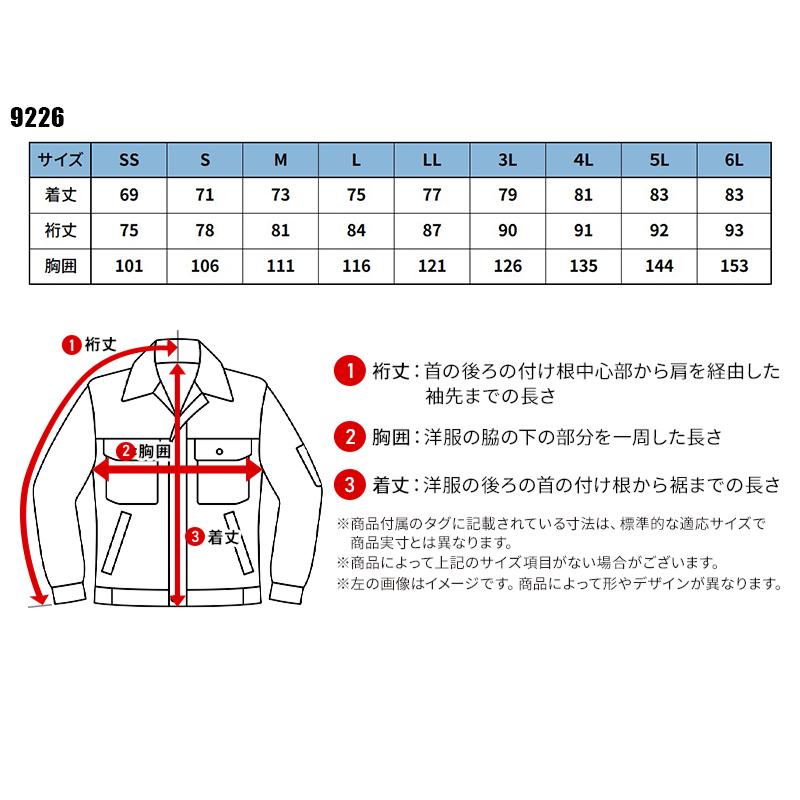 9226

| サイズ | SS | S | M | L | LL | 3L | 4L | 5L | 6L |
|---|---|---|---|---|---|---|---|---|---|
| 着丈 | 69 | 71 | 73 | 75 | 77 | 79 | 81 | 83 | 83 |
| 裄丈 | 75 | 78 | 81 | 84 | 87 | 90 | 91 | 92 | 93 |
| 胸囲 | 101 | 106 | 111 | 116 | 121 | 126 | 135 | 144 | 153 |

1 裄丈
2 胸囲
3 着丈

1 裄丈：首の後ろの付け根中心部から肩を経由した袖先までの長さ

2 胸囲：洋服の脇の下の部分を一周した長さ

3 着丈：洋服の後ろの首の付け根から裾までの長さ

※商品付属のタグに記載されている寸法は、標準的な適応サイズで商品実寸とは異なります。
※商品によって上記のサイズ項目がない場合がございます。
※左の画像はイメージです。商品によって形やデザインが異なります。